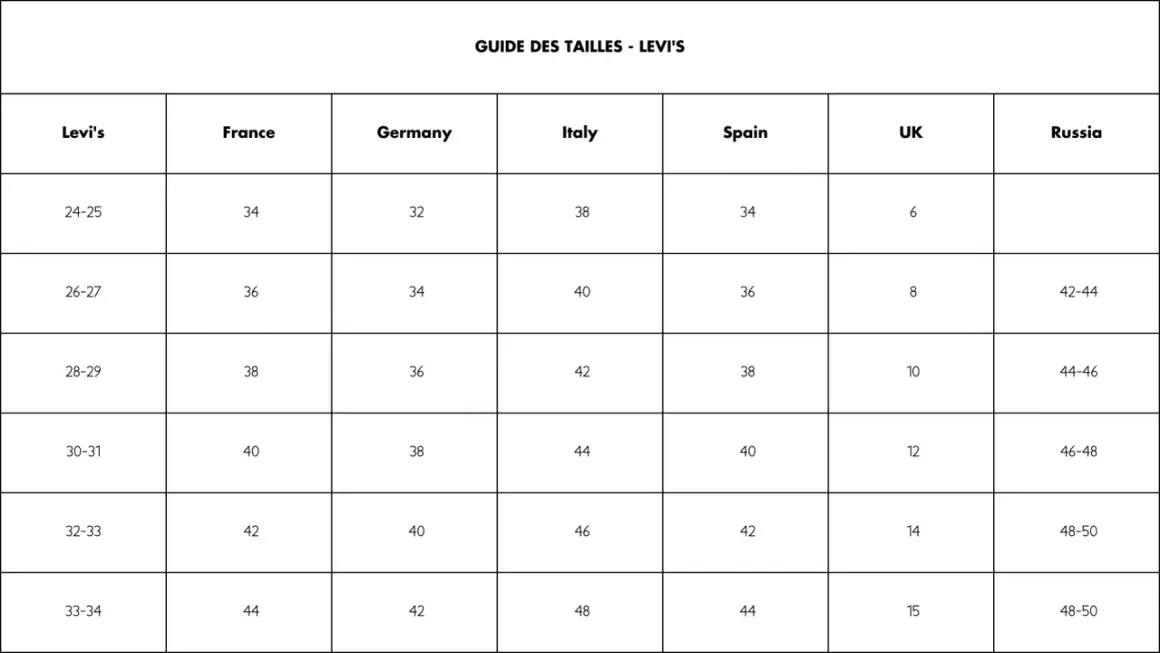 GUIDE DES TAILLES - LEVI'S

| Levi's | France | Germany | Italy | Spain | UK | Russia |
|---|---|---|---|---|---|---|
| 24-25 | 34 | 32 | 38 | 34 | 6 | |
| 26-27 | 36 | 34 | 40 | 36 | 8 | 42-44 |
| 28-29 | 38 | 36 | 42 | 38 | 10 | 44-46 |
| 30-31 | 40 | 38 | 44 | 40 | 12 | 46-48 |
| 32-33 | 42 | 40 | 46 | 42 | 14 | 48-50 |
| 33-34 | 44 | 42 | 48 | 44 | 15 | 48-50 |